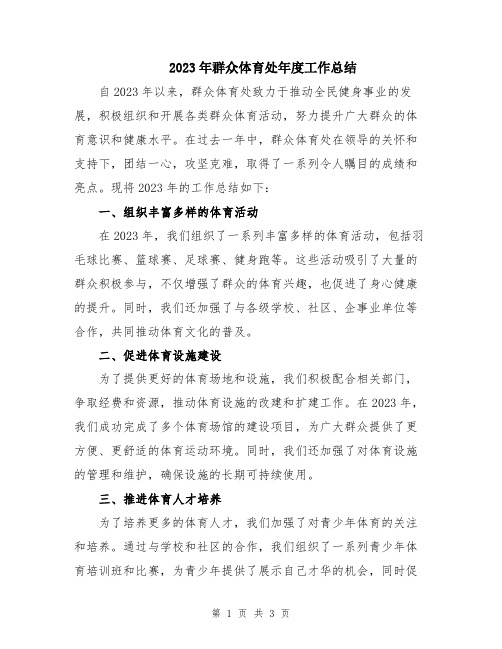 2023年群众体育处年度工作总结

自2023年以来，群众体育处致力于推动全民健身事业的发展，积极组织和开展各类群众体育活动，努力提升广大群众的体育意识和健康水平。在过去一年中，群众体育处在领导的关怀和支持下，团结一心，攻坚克难，取得了一系列令人瞩目的成绩和亮点。现将2023年的工作总结如下：

一、组织丰富多样的体育活动

在2023年，我们组织了一系列丰富多样的体育活动，包括羽毛球比赛、篮球赛、足球赛、健身跑等。这些活动吸引了大量的群众积极参与，不仅增强了群众的体育兴趣，也促进了身心健康的提升。同时，我们还加强了与各级学校、社区、企事业单位等合作，共同推动体育文化的普及。

二、促进体育设施建设

为了提供更好的体育场地和设施，我们积极配合相关部门，争取经费和资源，推动体育设施的改建和扩建工作。在2023年，我们成功完成了多个体育场馆的建设项目，为广大群众提供了更方便、更舒适的体育运动环境。同时，我们还加强了对体育设施的管理和维护，确保设施的长期可持续使用。

三、推进体育人才培养

为了培养更多的体育人才，我们加强了对青少年体育的关注和培养。通过与学校和社区的合作，我们组织了一系列青少年体育培训班和比赛，为青少年提供了展示自己才华的机会，同时促

第 1 页 共 3 页